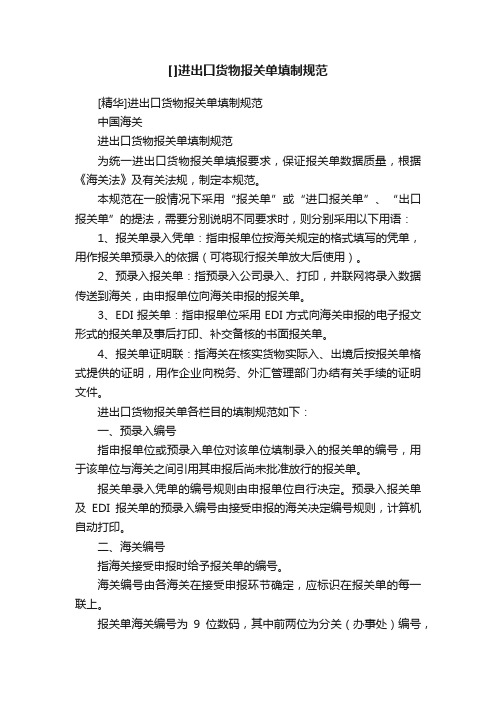 []进出口货物报关单填制规范

[精华]进出口货物报关单填制规范

中国海关

进出口货物报关单填制规范

为统一进出口货物报关单填报要求，保证报关单数据质量，根据《海关法》及有关法规，制定本规范。

本规范在一般情况下采用“报关单”或“进口报关单”、“出口报关单”的提法，需要分别说明不同要求时，则分别采用以下用语：

1、报关单录入凭单：指申报单位按海关规定的格式填写的凭单，用作报关单预录入的依据（可将现行报关单放大后使用）。

2、预录入报关单：指预录入公司录入、打印，并联网将录入数据传送到海关，由申报单位向海关申报的报关单。

3、EDI 报关单：指申报单位采用 EDI 方式向海关申报的电子报文形式的报关单及事后打印、补交备核的书面报关单。

4、报关单证明联：指海关在核实货物实际入、出境后按报关单格式提供的证明，用作企业向税务、外汇管理部门办结有关手续的证明文件。

进出口货物报关单各栏目的填制规范如下：

一、预录入编号

指申报单位或预录入单位对该单位填制录入的报关单的编号，用于该单位与海关之间引用其申报后尚未批准放行的报关单。

报关单录入凭单的编号规则由申报单位自行决定。预录入报关单及 EDI 报关单的预录入编号由接受申报的海关决定编号规则，计算机自动打印。

二、海关编号

指海关接受申报时给予报关单的编号。

海关编号由各海关在接受申报环节确定，应标识在报关单的每一联上。

报关单海关编号为 9 位数码，其中前两位为分关（办事处）编号，